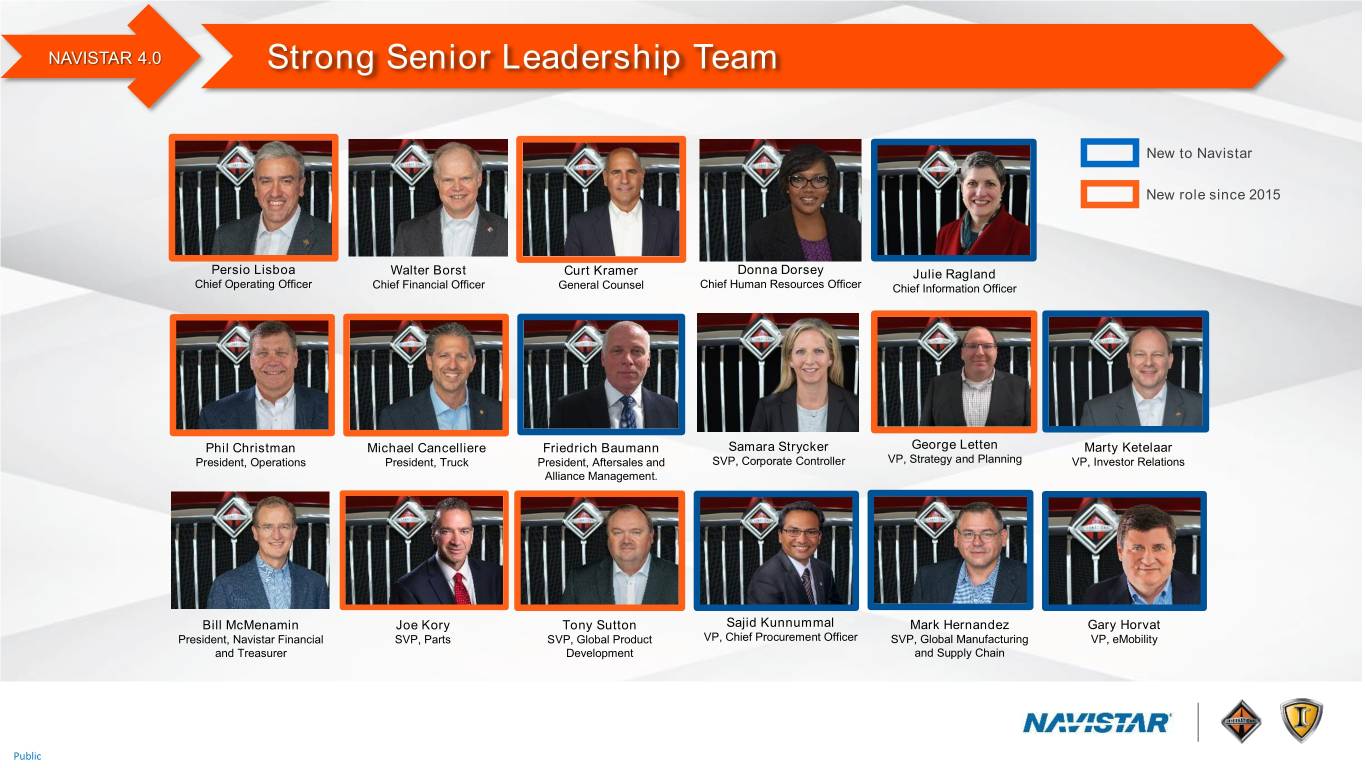 NAVISTAR 4.0

Strong Senior Leadership Team

New to Navistar

New role since 2015

Persio Lisboa
Chief Operating Officer

Walter Borst
Chief Financial Officer

Curt Kramer
General Counsel

Donna Dorsey
Chief Human Resources Officer

Julie Ragland
Chief Information Officer

Phil Christman
President, Operations

Michael Cancelliere
President, Truck

Friedrich Baumann
President, Aftersales and Alliance Management.

Samara Strycker
SVP, Corporate Controller

George Letten
VP, Strategy and Planning

Marty Ketelaar
VP, Investor Relations

Bill McMenamin
President, Navistar Financial and Treasurer

Joe Kory
SVP, Parts

Tony Sutton
SVP, Global Product Development

Sajid Kunnummal
VP, Chief Procurement Officer

Mark Hernandez
SVP, Global Manufacturing and Supply Chain

Gary Horvat
VP, eMobility

NAVISTAR

Public